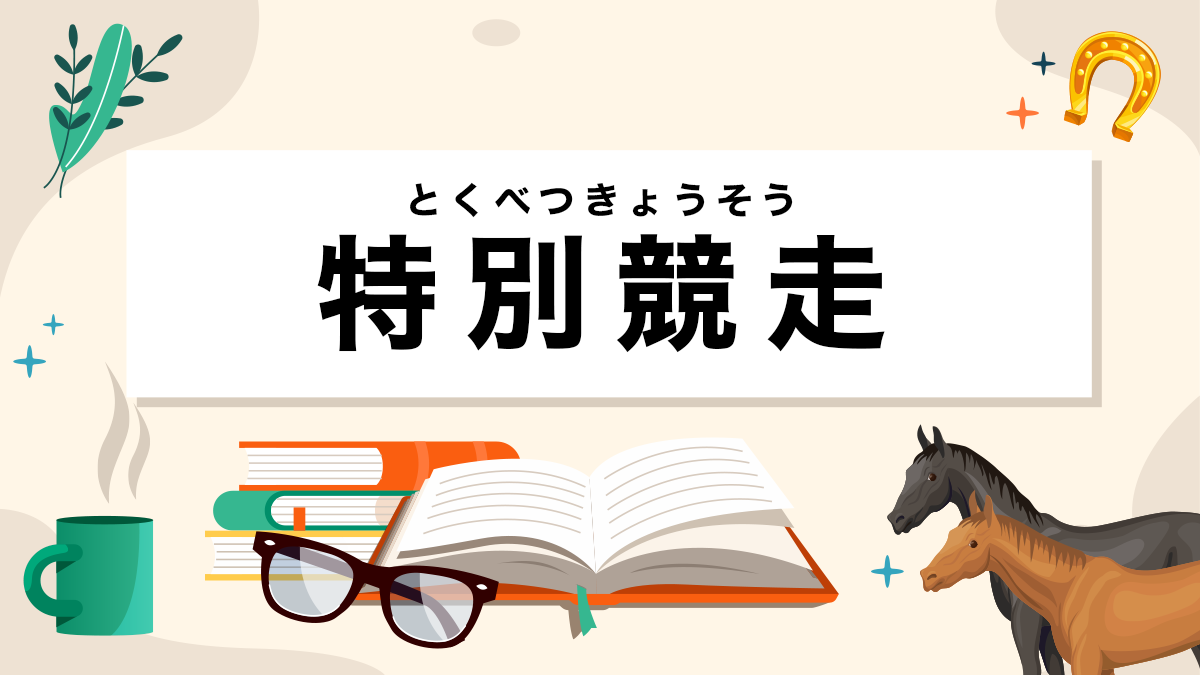 とくべつきょうそう
特別競走